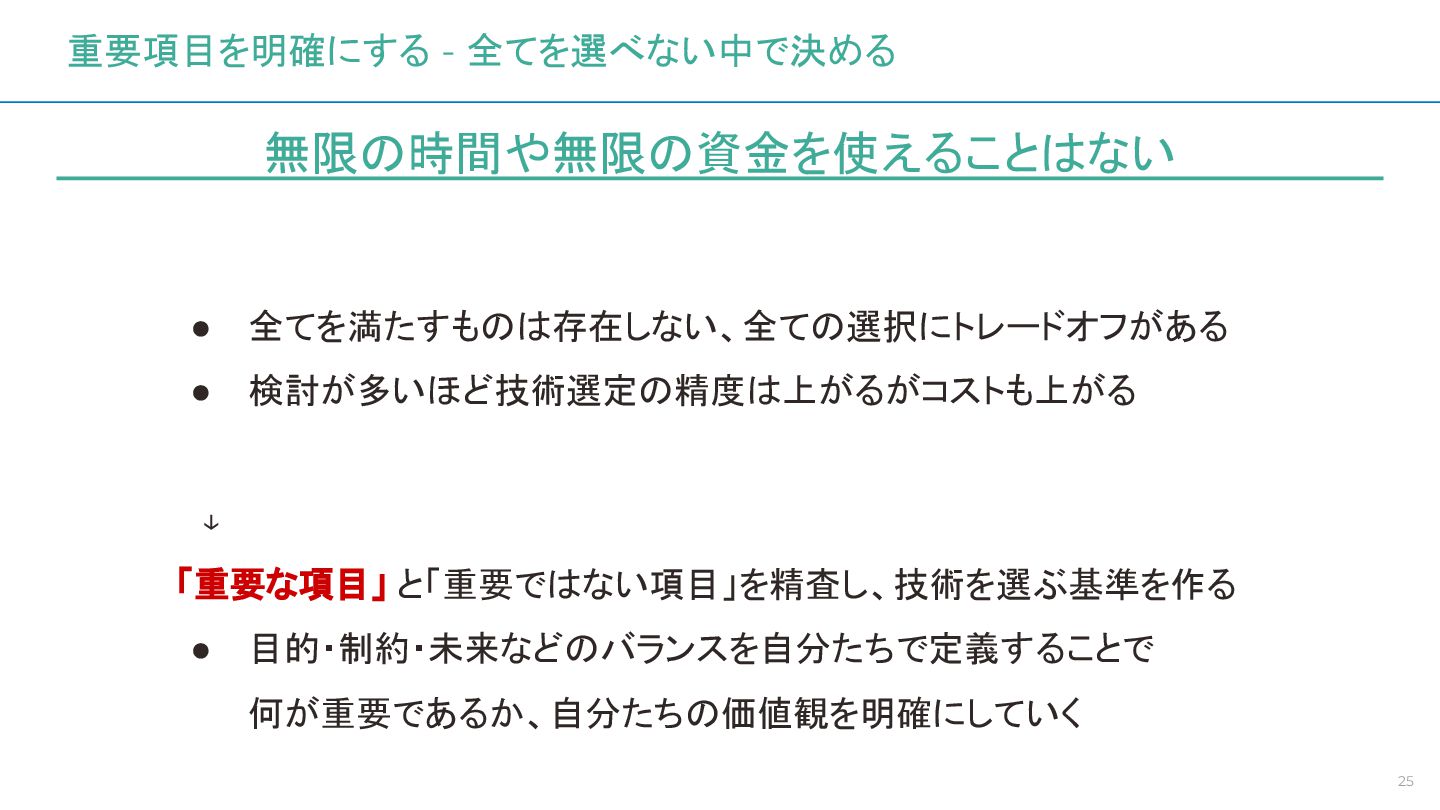 重要項目を明確にする - 全てを選べない中で決める

無限の時間や無限の資金を使えることはない

• 全てを満たすものは存在しない、全ての選択にトレードオフがある
• 検討が多いほど技術選定の精度は上がるがコストも上がる

↓

「重要な項目」と「重要ではない項目」を精査し、技術を選ぶ基準を作る

• 目的・制約・未来などのバランスを自分たちで定義することで何が重要であるか、自分たちの価値観を明確にしていく

25